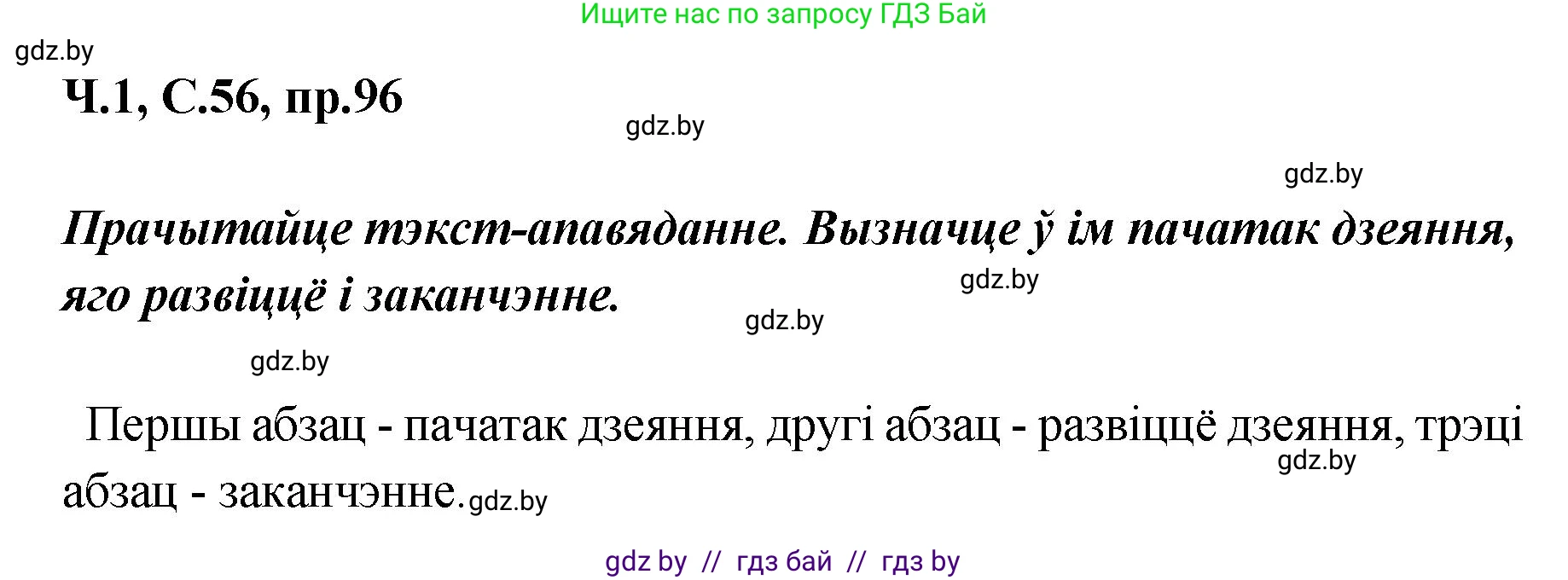 Ищите нас по запросу ГДЗ Бай

gdz.by

Ч.1, С.56, пр.96

gdz.by

gdz.by

Прачытайце тэкст-апавяданне. Вызначце ў ім пачатак дзеяння, яго развіццё і заканчэнне.

gdz.by

gdz.by

gdz.by

Першы абзац - пачатак дзеяння, другі абзац - развіццё дзеяння, трэці абзац - заканчэнне.

gdz.by

gdz.by

gdz by // гдз бай // гдз by